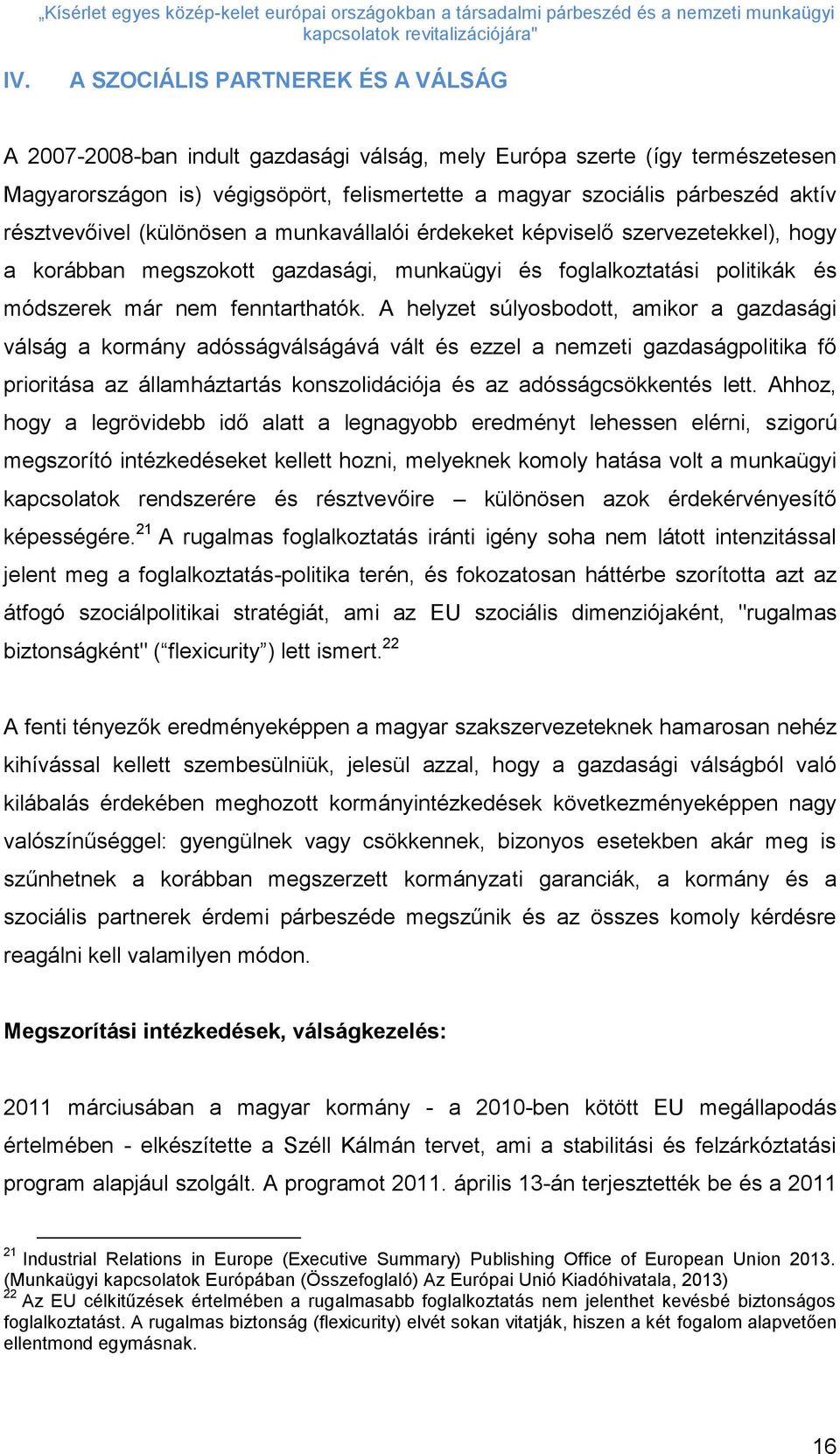 „Kísérlet egyes közép-kelet európai országokban a társadalmi párbeszéd és a nemzeti munkaügyi kapcsolatok revitalizációjára"

IV. A SZOCIÁLIS PARTNEREK ÉS A VÁLSÁG

A 2007-2008-ban indult gazdasági válság, mely Európa szerte (így természetesen Magyarországon is) végigsöpört, felismertette a magyar szociális párbeszéd aktív résztvevőivel (különösen a munkavállalói érdekeket képviselő szervezetekkel), hogy a korábban megszokott gazdasági, munkaügyi és foglalkoztatási politikák és módszerek már nem fenntarthatók. A helyzet súlyosbodott, amikor a gazdasági válság a kormány adósságválságává vált és ezzel a nemzeti gazdaságpolitika fő prioritása az államháztartás konszolidációja és az adósságcsökkentés lett. Ahhoz, hogy a legrövidebb idő alatt a legnagyobb eredményt lehessen elérni, szigorú megszorító intézkedéseket kellett hozni, melyeknek komoly hatása volt a munkaügyi kapcsolatok rendszerére és résztvevőire – különösen azok érdekérvényesítő képességére.$^{21}$ A rugalmas foglalkoztatás iránti igény soha nem látott intenzitással jelent meg a foglalkoztatás-politika terén, és fokozatosan háttérbe szorította azt az átfogó szociálpolitikai stratégiát, ami az EU szociális dimenziójaként, "rugalmas biztonságként" (“flexicurity”) lett ismert.$^{22}$

A fenti tényezők eredményeképpen a magyar szakszervezeteknek hamarosan nehéz kihívással kellett szembesülniük, jelesül azzal, hogy a gazdasági válságból való kilábalás érdekében meghozott kormányintézkedések következményeképpen nagy valószínűséggel: gyengülnek vagy csökkennek, bizonyos esetekben akár meg is szűnhetnek a korábban megszerzett kormányzati garanciák, a kormány és a szociális partnerek érdemi párbeszéde megszűnik és az összes komoly kérdésre reagálni kell valamilyen módon.

Megszorítási intézkedések, válságkezelés:

2011 márciusában a magyar kormány - a 2010-ben kötött EU megállapodás értelmében - elkészítette a Széll Kálmán tervet, ami a stabilitási és felzárkóztatási program alapjául szolgált. A programot 2011. április 13-án terjesztették be és a 2011

$^{21}$ Industrial Relations in Europe (Executive Summary) Publishing Office of European Union 2013. (Munkaügyi kapcsolatok Európában (Összefoglaló) Az Európai Unió Kiadóhivatala, 2013)
$^{22}$ Az EU célkitűzések értelmében a rugalmasabb foglalkoztatás nem jelenthet kevésbé biztonságos foglalkoztatást. A rugalmas biztonság (flexicurity) elvét sokan vitatják, hiszen a két fogalom alapvetően ellentmond egymásnak.

16